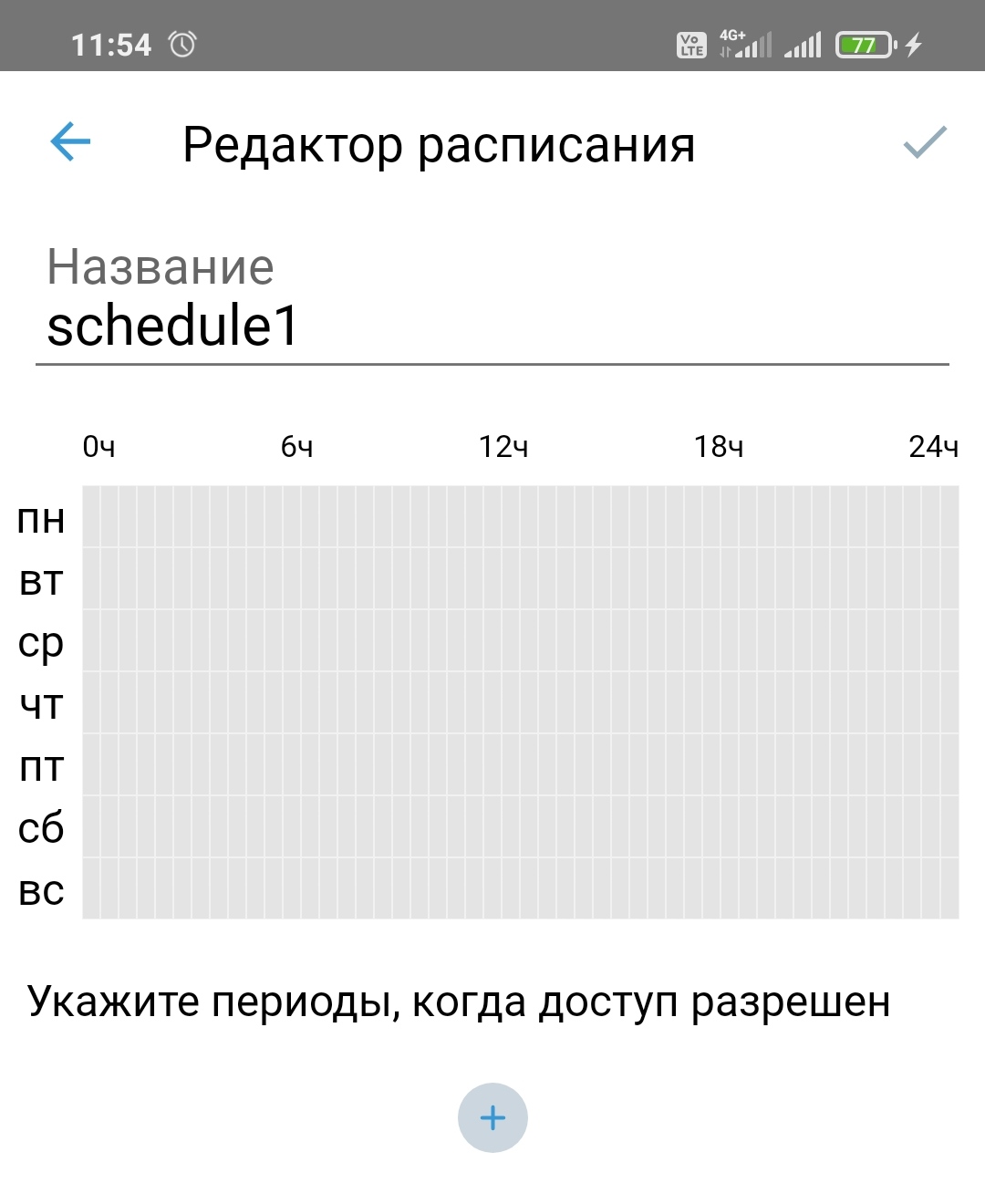 11:54 Vo LTE 4G+ 77

Редактор расписания

Название
schedule1

0ч 6ч 12ч 18ч 24ч
пн
вт
ср
чт
пт
сб
вс

Укажите периоды, когда доступ разрешен

+